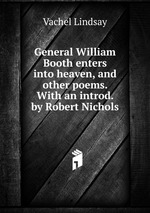 Vachel Lindsay

General William Booth enters into heaven, and other poems. With an introd. by Robert Nichols